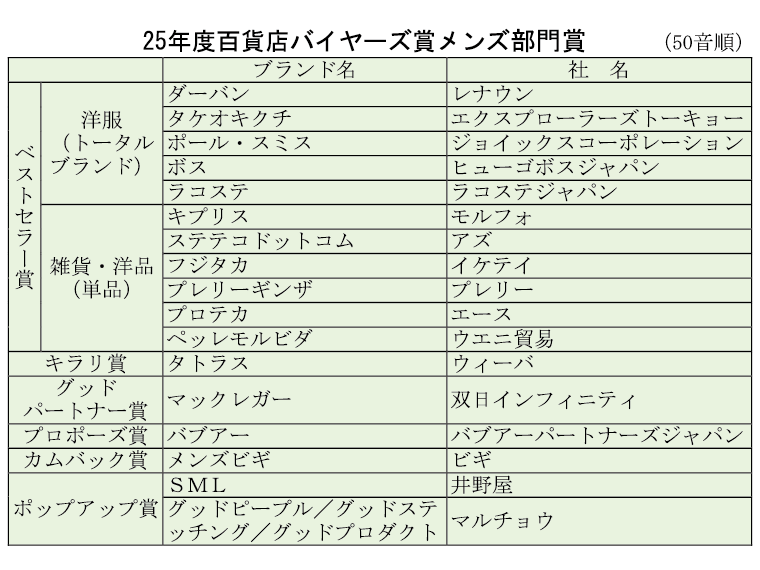 25年度百貨店バイヤーズ賞メンズ部門賞 (50音順)

| | | ブランド名 | 社　名 |
|---|---|---|---|
| ベストセラー賞 | 洋服（トータルブランド） | ダーバン | レナウン |
| | | タケオキクチ | エクスプローラーズトーキョー |
| | | ポール・スミス | ジョイックスコーポレーション |
| | | ボス | ヒューゴボスジャパン |
| | | ラコステ | ラコステジャパン |
| | 雑貨・洋品（単品） | キプリス | モルフォ |
| | | ステテコドットコム | アズ |
| | | フジタカ | イケテイ |
| | | プレリーギンザ | プレリー |
| | | プロテカ | エース |
| | | ペッレモルビダ | ウエニ貿易 |
| キラリ賞 | | タトラス | ウィーバ |
| グッドパートナー賞 | | マックレガー | 双日インフィニティ |
| プロポーズ賞 | | バブアー | バブアーパートナーズジャパン |
| カムバック賞 | | メンズビギ | ビギ |
| ポップアップ賞 | | SML | 井野屋 |
| | | グッドピープル／グッドステッチング／グッドプロダクト | マルチョウ |